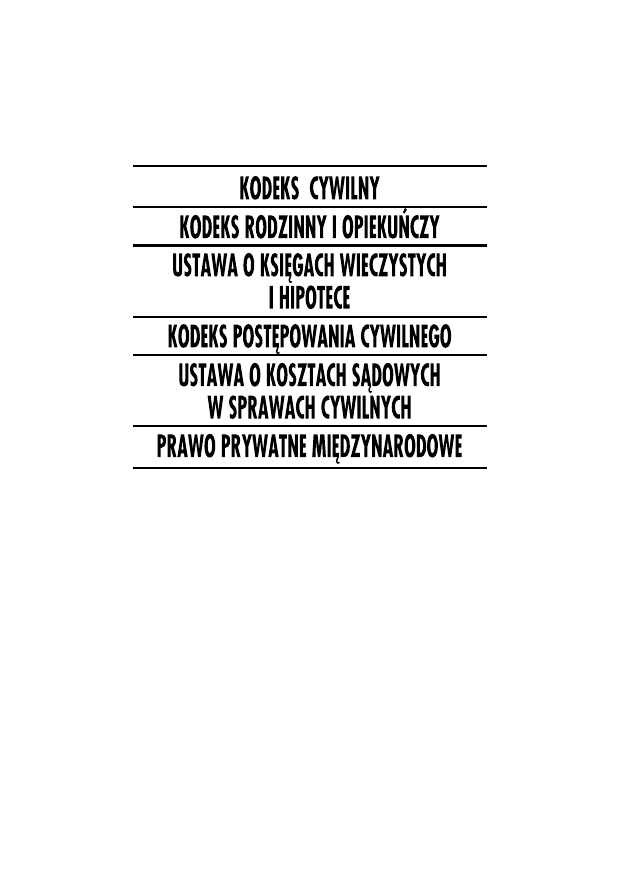 KODEKS CYWILNY

KODEKS RODZINNY I OPIEKUŃCZY

USTAWA O KSIĘGACH WIECZYSTYCH
I HIPOTECE

KODEKS POSTĘPOWANIA CYWILNEGO

USTAWA O KOSZTACH SĄDOWYCH
W SPRAWACH CYWILNYCH

PRAWO PRYWATNE MIĘDZYNARODOWE